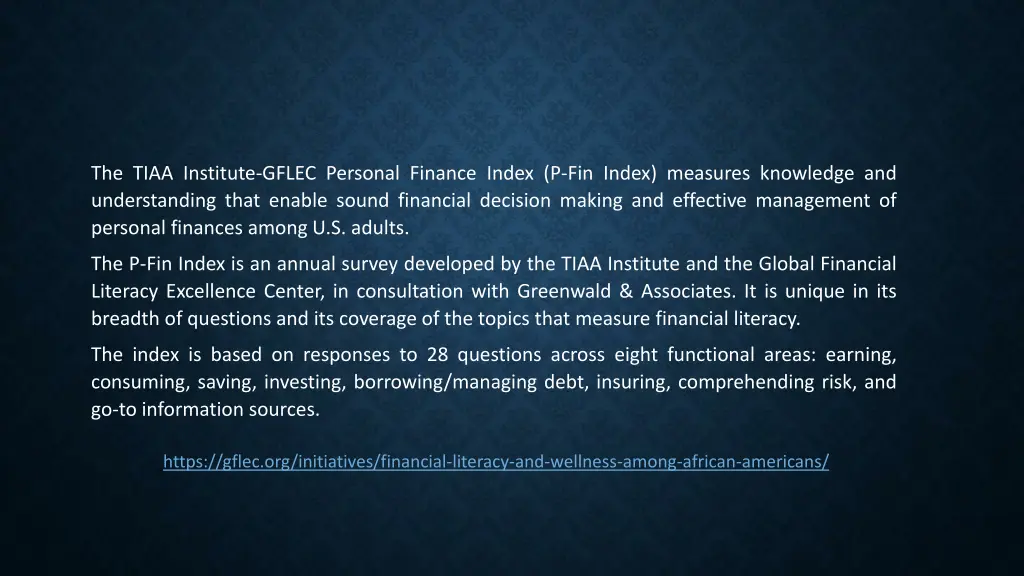 The TIAA Institute-GFLEC Personal Finance Index (P-Fin Index) measures knowledge and understanding that enable sound financial decision making and effective management of personal finances among U.S. adults.

The P-Fin Index is an annual survey developed by the TIAA Institute and the Global Financial Literacy Excellence Center, in consultation with Greenwald & Associates. It is unique in its breadth of questions and its coverage of the topics that measure financial literacy.

The index is based on responses to 28 questions across eight functional areas: earning, consuming, saving, investing, borrowing/managing debt, insuring, comprehending risk, and go-to information sources.

https://gflec.org/initiatives/financial-literacy-and-wellness-among-african-americans/